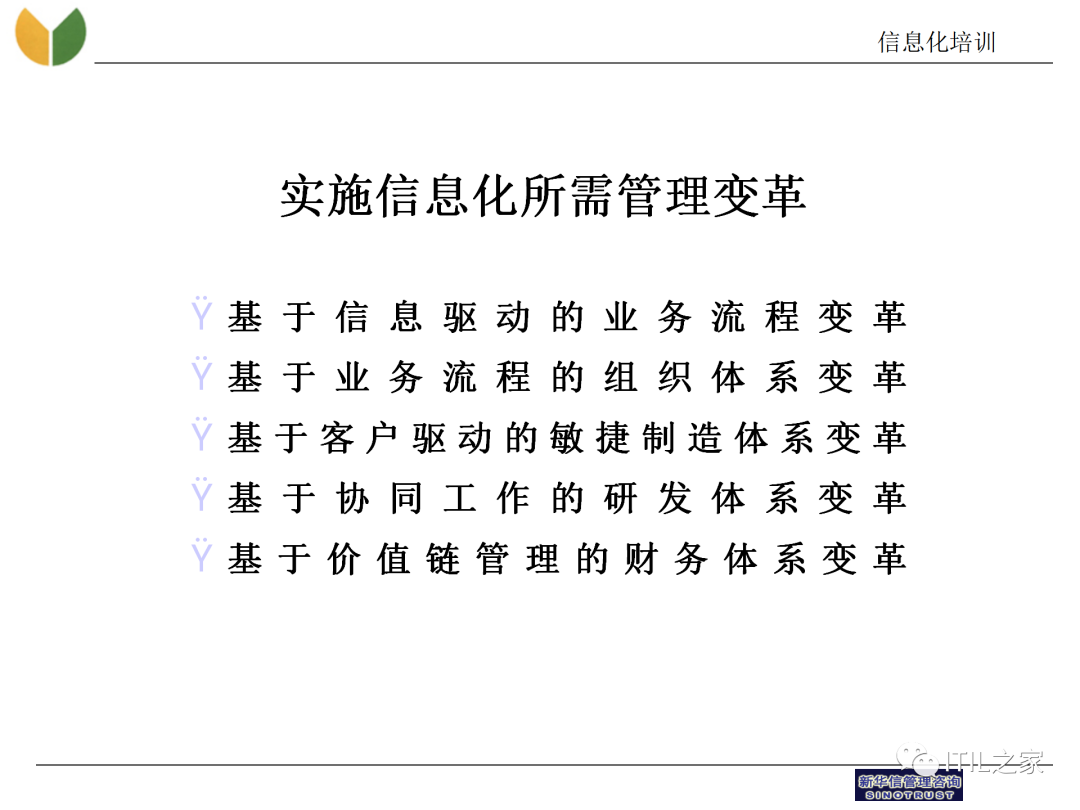 信息化培训

实施信息化所需管理变革

Ÿ 基于信息驱动的业务流程变革
Ÿ 基于业务流程的组织体系变革
Ÿ 基于客户驱动的敏捷制造体系变革
Ÿ 基于协同工作的研发体系变革
Ÿ 基于价值链管理的财务体系变革

ITIL之家

新华信管理咨询
SINOTRUST